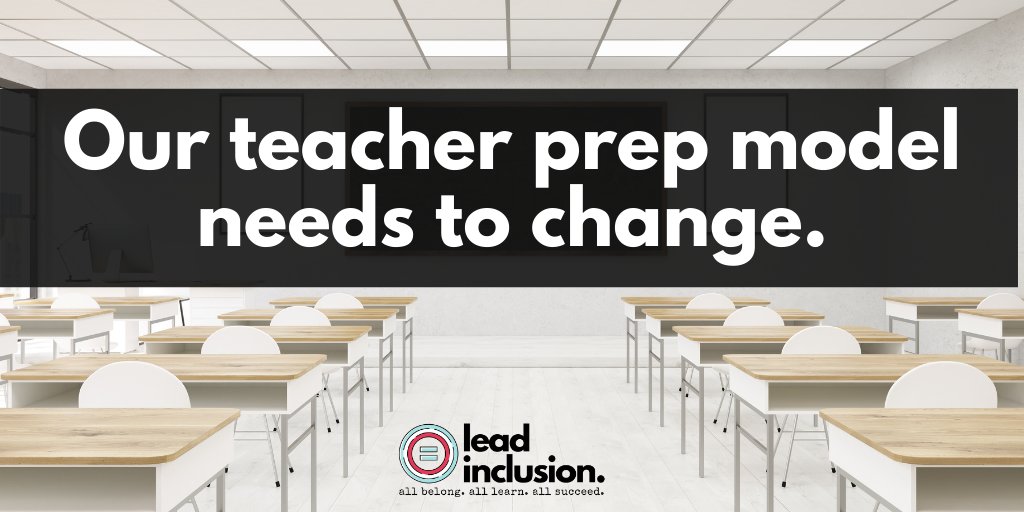 Our teacher prep model needs to change.

lead inclusion.
all belong. all learn. all succeed.